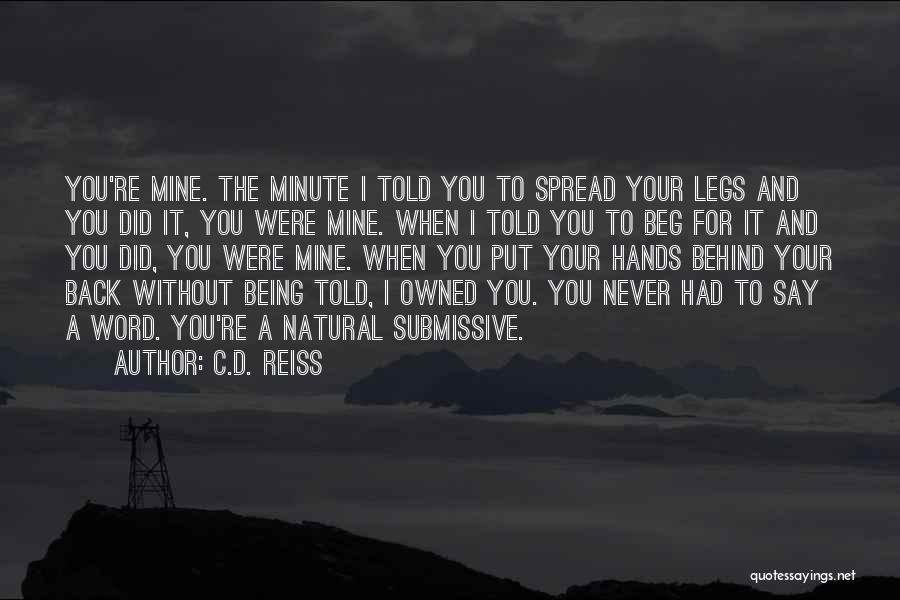 YOU'RE MINE. THE MINUTE I TOLD YOU TO SPREAD YOUR LEGS AND YOU DID IT, YOU WERE MINE. WHEN I TOLD YOU TO BEG FOR IT AND YOU DID, YOU WERE MINE. WHEN YOU PUT YOUR HANDS BEHIND YOUR BACK WITHOUT BEING TOLD, I OWNED YOU. YOU NEVER HAD TO SAY A WORD. YOU'RE A NATURAL SUBMISSIVE.

AUTHOR: C.D. REISS

quotessayings.net